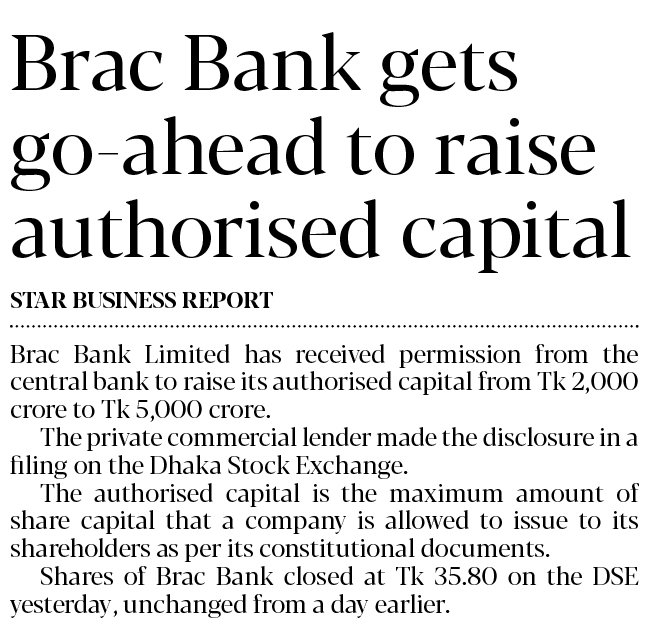 Brac Bank gets go-ahead to raise authorised capital

STAR BUSINESS REPORT

Brac Bank Limited has received permission from the central bank to raise its authorised capital from Tk 2,000 crore to Tk 5,000 crore.

The private commercial lender made the disclosure in a filing on the Dhaka Stock Exchange.

The authorised capital is the maximum amount of share capital that a company is allowed to issue to its shareholders as per its constitutional documents.

Shares of Brac Bank closed at Tk 35.80 on the DSE yesterday, unchanged from a day earlier.